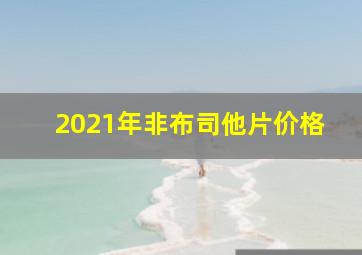 2021年非布司他片价格